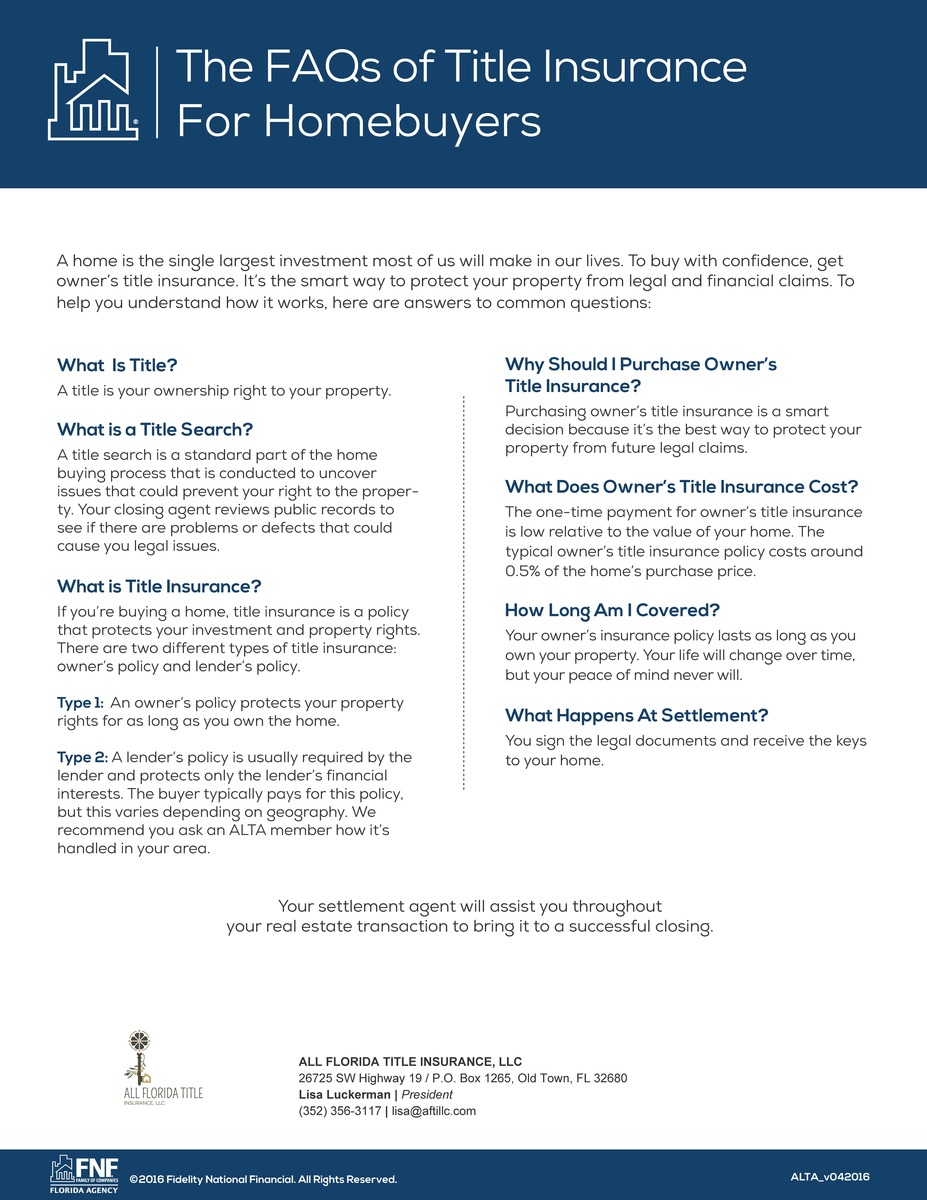 The FAQs of Title Insurance For Homebuyers

A home is the single largest investment most of us will make in our lives. To buy with confidence, get owner's title insurance. It's the smart way to protect your property from legal and financial claims. To help you understand how it works, here are answers to common questions:

What  Is Title?
A title is your ownership right to your property.

What is a Title Search?
A title search is a standard part of the home buying process that is conducted to uncover issues that could prevent your right to the property. Your closing agent reviews public records to see if there are problems or defects that could cause you legal issues.

What is Title Insurance?
If you're buying a home, title insurance is a policy that protects your investment and property rights. There are two different types of title insurance: owner's policy and lender's policy.

Type 1: An owner's policy protects your property rights for as long as you own the home.

Type 2: A lender's policy is usually required by the lender and protects only the lender's financial interests. The buyer typically pays for this policy, but this varies depending on geography. We recommend you ask an ALTA member how it's handled in your area.

Why Should I Purchase Owner's Title Insurance?
Purchasing owner's title insurance is a smart decision because it's the best way to protect your property from future legal claims.

What Does Owner's Title Insurance Cost?
The one-time payment for owner's title insurance is low relative to the value of your home. The typical owner's title insurance policy costs around 0.5% of the home's purchase price.

How Long Am I Covered?
Your owner's insurance policy lasts as long as you own your property. Your life will change over time, but your peace of mind never will.

What Happens At Settlement?
You sign the legal documents and receive the keys to your home.

Your settlement agent will assist you throughout your real estate transaction to bring it to a successful closing.

ALL FLORIDA TITLE
INSURANCE, LLC

ALL FLORIDA TITLE INSURANCE, LLC
26725 SW Highway 19 / P.O. Box 1265, Old Town, FL 32680
Lisa Luckerman | President
(352) 356-3117 | lisa@aftillc.com

FNF
FAMILY OF COMPANIES
FLORIDA AGENCY
©2016 Fidelity National Financial. All Rights Reserved.
ALTA_v042016